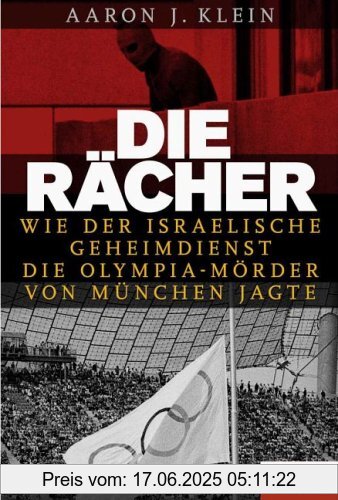 AARON J. KLEIN

DIE RÄCHER

WIE DER ISRAELISCHE GEHEIMDIENST DIE OLYMPIA-MÖRDER VON MÜNCHEN JAGTE

Preis vom: 17.06.2025 05:11:22